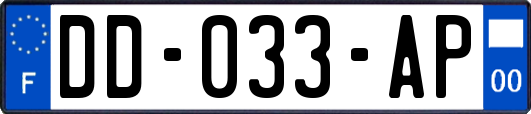 F
DD-033-AP
00